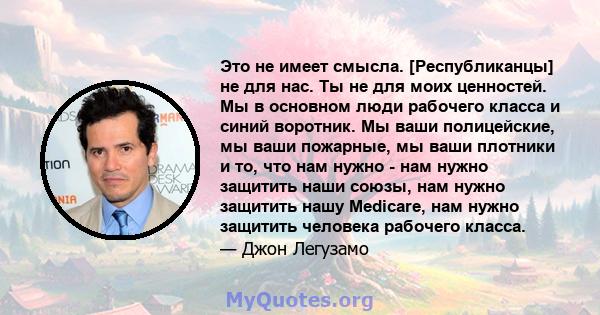 Это не имеет смысла. [Республиканцы] не для нас. Ты не для моих ценностей. Мы в основном люди рабочего класса и синий воротник. Мы ваши полицейские, мы ваши пожарные, мы ваши плотники и то, что нам нужно - нам нужно защитить наши союзы, нам нужно защитить нашу Medicare, нам нужно защитить человека рабочего класса.
— Джон Легузамо

MyQuotes.org